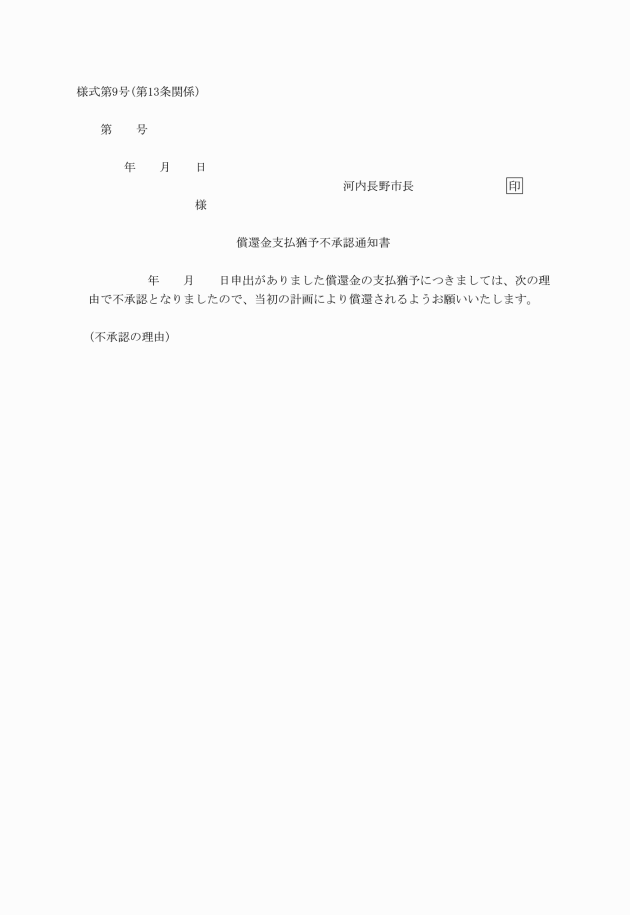 様式第9号(第13条関係)

第　　号

年　　月　　日

河内長野市長　　　　　　印

様

償還金支払猶予不承認通知書

年　　月　　日申出がありました償還金の支払猶予につきましては、次の理由で不承認となりましたので、当初の計画により償還されるようお願いいたします。

(不承認の理由)